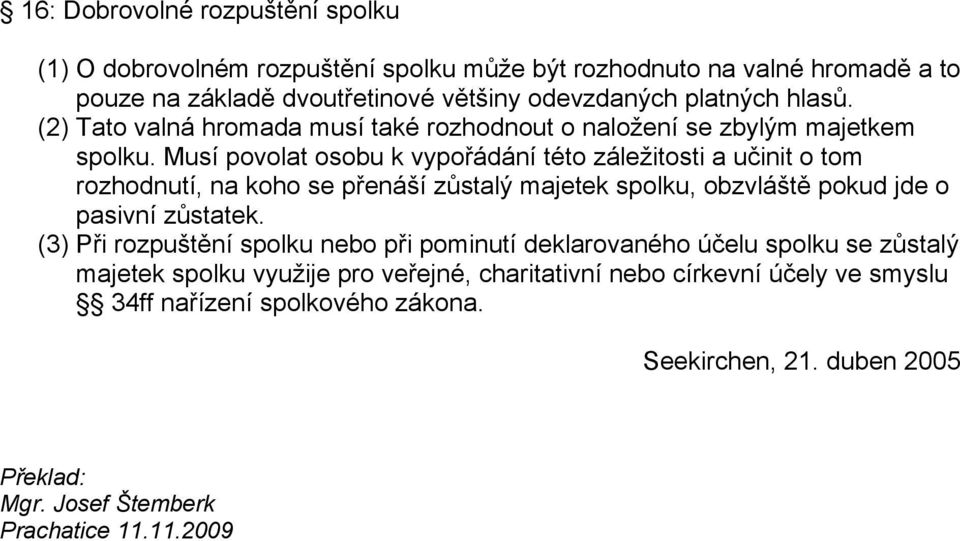 § 16: Dobrovolné rozpuštění spolku

(1) O dobrovolném rozpuštění spolku může být rozhodnuto na valné hromadě a to pouze na základě dvoutřetinové většiny odevzdaných platných hlasů.
(2) Tato valná hromada musí také rozhodnout o naložení se zbylým majetkem spolku. Musí povolat osobu k vypořádání této záležitosti a učinit o tom rozhodnutí, na koho se přenáší zůstalý majetek spolku, obzvláště pokud jde o pasivní zůstatek.
(3) Při rozpuštění spolku nebo při pominutí deklarovaného účelu spolku se zůstalý majetek spolku využije pro veřejné, charitativní nebo církevní účely ve smyslu §§ 34ff nařízení spolkového zákona.

Seekirchen, 21. duben 2005

Překlad:
Mgr. Josef Štemberk
Prachatice 11.11.2009